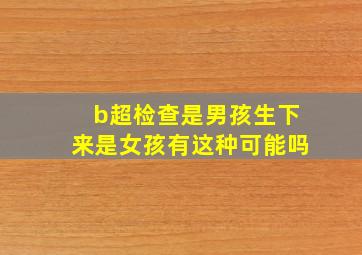 b超检查是男孩生下来是女孩有这种可能吗